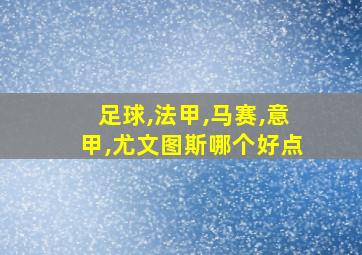 足球,法甲,马赛,意甲,尤文图斯哪个好点